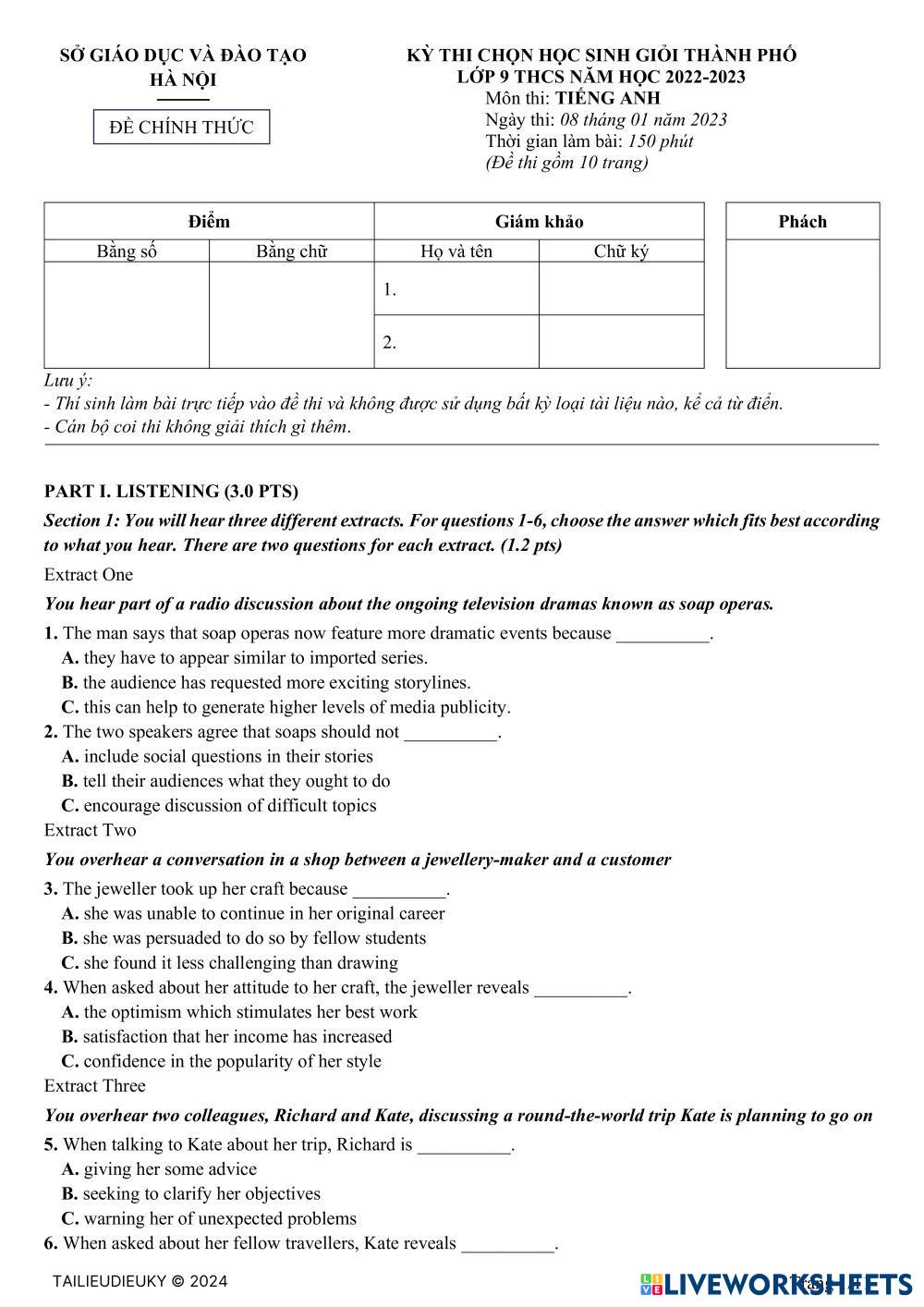 SỞ GIÁO DỤC VÀ ĐÀO TẠO
HÀ NỘI

ĐỀ CHÍNH THỨC

KỲ THI CHỌN HỌC SINH GIỎI THÀNH PHỐ
LỚP 9 THCS NĂM HỌC 2022-2023
Môn thi: TIẾNG ANH
Ngày thi: 08 tháng 01 năm 2023
Thời gian làm bài: 150 phút
(Đề thi gồm 10 trang)

| Điểm | | Giám khảo | | Phách |
|---|---|---|---|---|
| Bằng số | Bằng chữ | Họ và tên | Chữ ký | |
| | | 1. | | |
| | | 2. | | |

Lưu ý:
- Thí sinh làm bài trực tiếp vào đề thi và không được sử dụng bất kỳ loại tài liệu nào, kể cả từ điển.
- Cán bộ coi thi không giải thích gì thêm.

PART I. LISTENING (3.0 PTS)

Section 1: You will hear three different extracts. For questions 1-6, choose the answer which fits best according to what you hear. There are two questions for each extract. (1.2 pts)

Extract One

You hear part of a radio discussion about the ongoing television dramas known as soap operas.

1. The man says that soap operas now feature more dramatic events because __________.
A. they have to appear similar to imported series.
B. the audience has requested more exciting storylines.
C. this can help to generate higher levels of media publicity.
2. The two speakers agree that soaps should not __________.
A. include social questions in their stories
B. tell their audiences what they ought to do
C. encourage discussion of difficult topics
Extract Two

You overhear a conversation in a shop between a jewellery-maker and a customer

3. The jeweller took up her craft because __________.
A. she was unable to continue in her original career
B. she was persuaded to do so by fellow students
C. she found it less challenging than drawing
4. When asked about her attitude to her craft, the jeweller reveals __________.
A. the optimism which stimulates her best work
B. satisfaction that her income has increased
C. confidence in the popularity of her style
Extract Three

You overhear two colleagues, Richard and Kate, discussing a round-the-world trip Kate is planning to go on

5. When talking to Kate about her trip, Richard is __________.
A. giving her some advice
B. seeking to clarify her objectives
C. warning her of unexpected problems
6. When asked about her fellow travellers, Kate reveals __________.

TAILIEUDIEUKY © 2024
LIVEWORKSHEETS